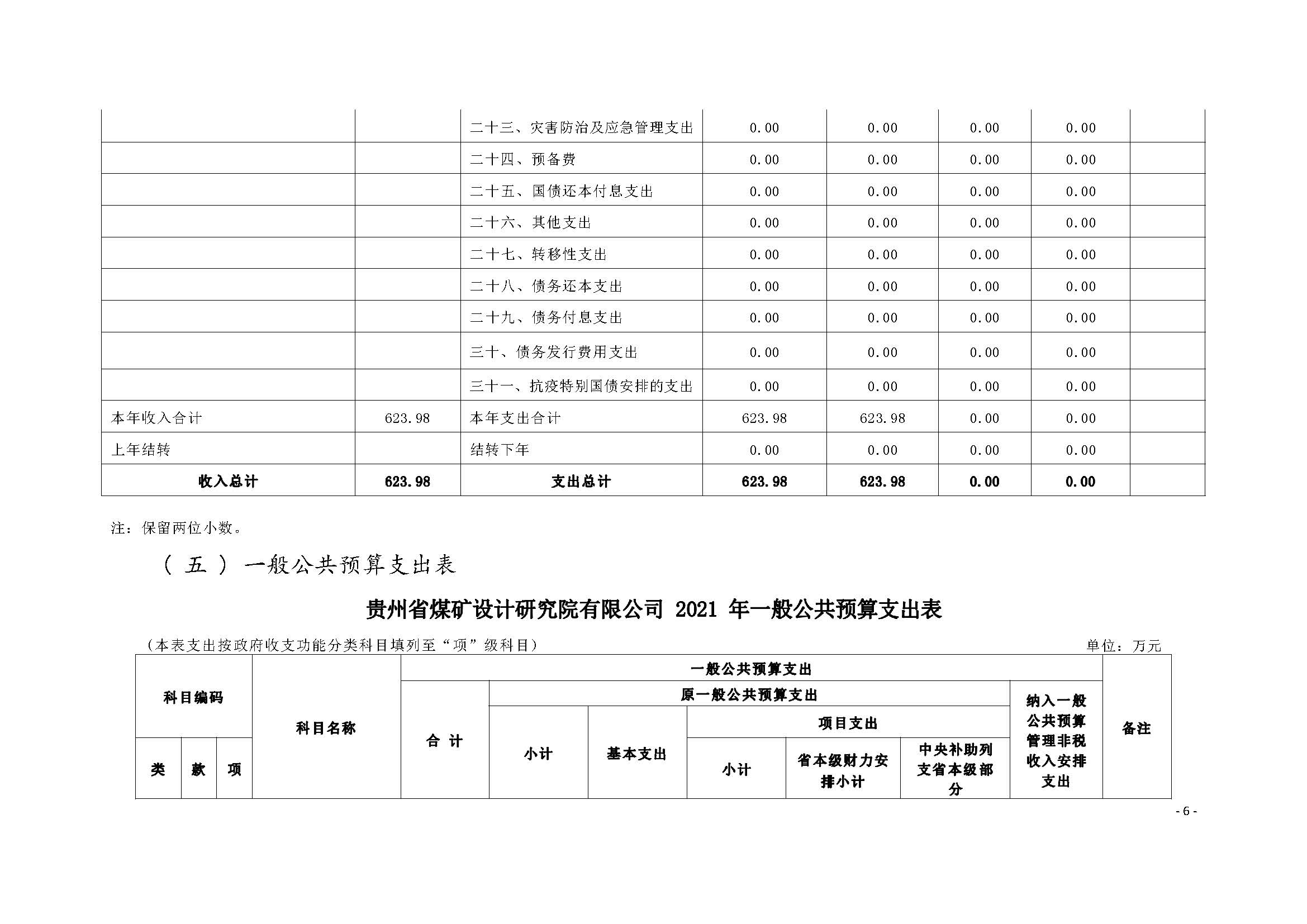 |  |  |  |  |  |  |  |  |
|---|---|---|---|---|---|---|---|
|  |  | 二十三、灾害防治及应急管理支出 | 0.00 | 0.00 | 0.00 | 0.00 |  |
|  |  | 二十四、预备费 | 0.00 | 0.00 | 0.00 | 0.00 |  |
|  |  | 二十五、国债还本付息支出 | 0.00 | 0.00 | 0.00 | 0.00 |  |
|  |  | 二十六、其他支出 | 0.00 | 0.00 | 0.00 | 0.00 |  |
|  |  | 二十七、转移性支出 | 0.00 | 0.00 | 0.00 | 0.00 |  |
|  |  | 二十八、债务还本支出 | 0.00 | 0.00 | 0.00 | 0.00 |  |
|  |  | 二十九、债务付息支出 | 0.00 | 0.00 | 0.00 | 0.00 |  |
|  |  | 三十、债务发行费用支出 | 0.00 | 0.00 | 0.00 | 0.00 |  |
|  |  | 三十一、抗疫特别国债安排的支出 | 0.00 | 0.00 | 0.00 | 0.00 |  |
| 本年收入合计 | 623.98 | 本年支出合计 | 623.98 | 623.98 | 0.00 | 0.00 |  |
| 上年结转 |  | 结转下年 | 0.00 | 0.00 | 0.00 | 0.00 |  |
| 收入总计 | 623.98 | 支出总计 | 623.98 | 623.98 | 0.00 | 0.00 |  |

注：保留两位小数。

（五）一般公共预算支出表

贵州省煤矿设计研究院有限公司 2021 年一般公共预算支出表

（本表支出按政府收支功能分类科目填列至“项”级科目）

单位：万元

| 科目编码 | | | 科目名称 | 一般公共预算支出 | | | | | | | 备注 |
|---|---|---|---|---|---|---|---|---|---|---|---|
| | | | | 合 计 | 原一般公共预算支出 | | | | | 纳入一般公共预算管理非税收入安排支出 | |
| | | | | | 小计 | 基本支出 | 项目支出 | | | | |
| 类 | 款 | 项 | | | | | 小计 | 省本级财力安排小计 | 中央补助列支省本级部分 | | |

- 6 -